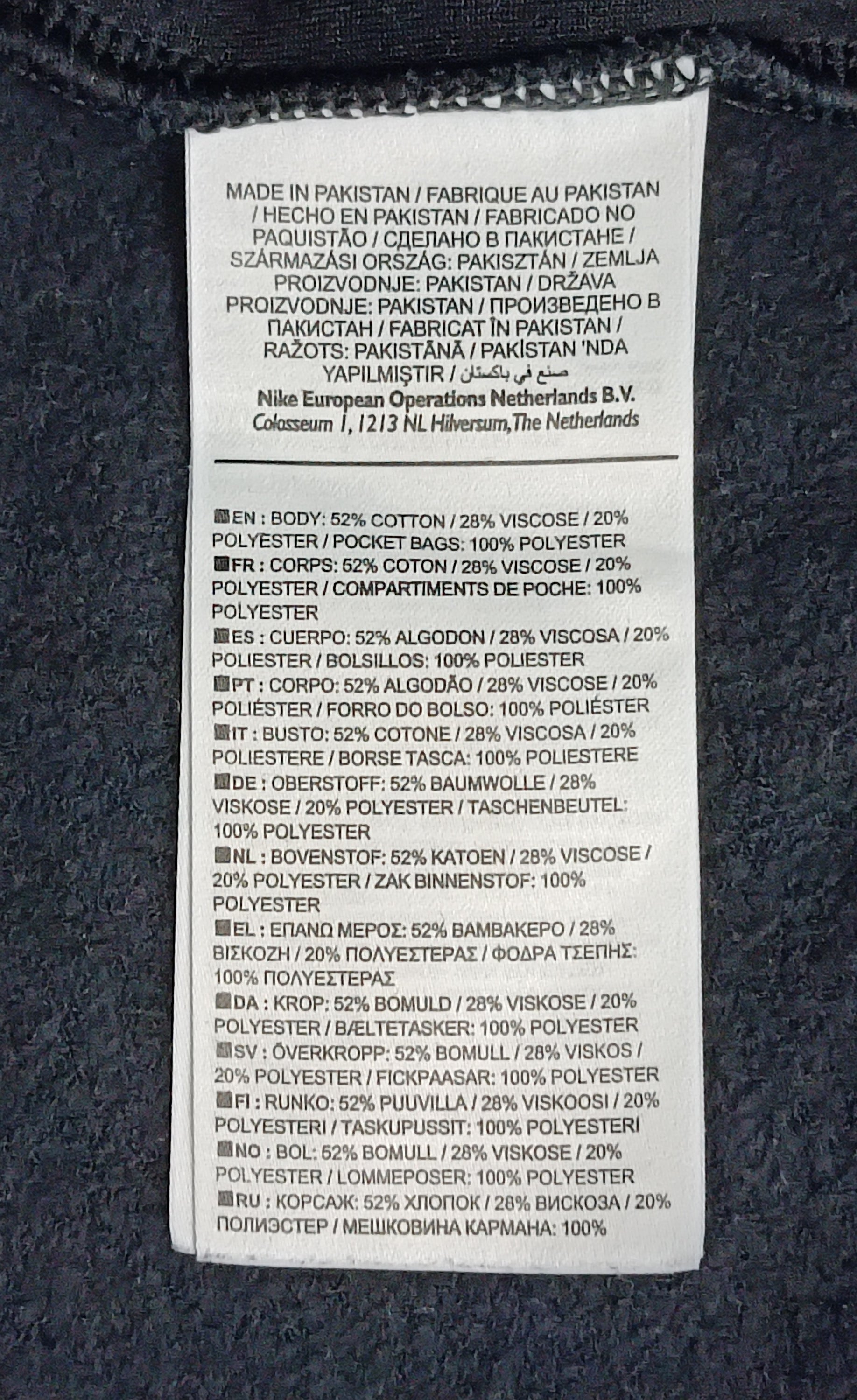 MADE IN PAKISTAN / FABRIQUE AU PAKISTAN / HECHO EN PAKISTAN / FABRICADO NO PAQUISTÃO / СДЕЛАНО В ПАКИСТАНЕ / SZÁRMAZÁSI ORSZÁG: PAKISZTÁN / ZEMLJA PROIZVODNJE: PAKISTAN / DRŽAVA PROIZVODNJE: PAKISTAN / ПРОИЗВЕДЕНО В ПАКИСТАН / FABRICAT ÎN PAKISTAN / RAŽOTS: PAKISTĀNĀ / PAKİSTAN 'NDA YAPILMIŞTIR / صنع في باكستان

Nike European Operations Netherlands B.V.
Colosseum 1, 1213 NL Hilversum, The Netherlands

EN : BODY: 52% COTTON / 28% VISCOSE / 20% POLYESTER / POCKET BAGS: 100% POLYESTER
FR : CORPS: 52% COTON / 28% VISCOSE / 20% POLYESTER / COMPARTIMENTS DE POCHE: 100% POLYESTER
ES : CUERPO: 52% ALGODON / 28% VISCOSA / 20% POLIESTER / BOLSILLOS: 100% POLIESTER
PT : CORPO: 52% ALGODÃO / 28% VISCOSE / 20% POLIÉSTER / FORRO DO BOLSO: 100% POLIÉSTER
IT : BUSTO: 52% COTONE / 28% VISCOSA / 20% POLIESTERE / BORSE TASCA: 100% POLIESTERE
DE : OBERSTOFF: 52% BAUMWOLLE / 28% VISKOSE / 20% POLYESTER / TASCHENBEUTEL: 100% POLYESTER
NL : BOVENSTOF: 52% KATOEN / 28% VISCOSE / 20% POLYESTER / ZAK BINNENSTOF: 100% POLYESTER
EL : ΕΠΑΝΩ ΜΕΡΟΣ: 52% ΒΑΜΒΑΚΕΡΟ / 28% ΒΙΣΚΟΖΗ / 20% ΠΟΛΥΕΣΤΕΡΑΣ / ΦΟΔΡΑ ΤΣΕΠΗΣ: 100% ΠΟΛΥΕΣΤΕΡΑΣ
DA : KROP: 52% BOMULD / 28% VISKOSE / 20% POLYESTER / BÆLTETASKER: 100% POLYESTER
SV : ÖVERKROPP: 52% BOMULL / 28% VISKOS / 20% POLYESTER / FICKPAASAR: 100% POLYESTER
FI : RUNKO: 52% PUUVILLA / 28% VISKOOSI / 20% POLYESTERI / TASKUPUSSIT: 100% POLYESTERI
NO : BOL: 52% BOMULL / 28% VISKOSE / 20% POLYESTER / LOMMEPOSER: 100% POLYESTER
RU : КОРСАЖ: 52% ХЛОПОК / 28% ВИСКОЗА / 20% ПОЛИЭСТЕР / МЕШКОВИНА КАРМАНА: 100%